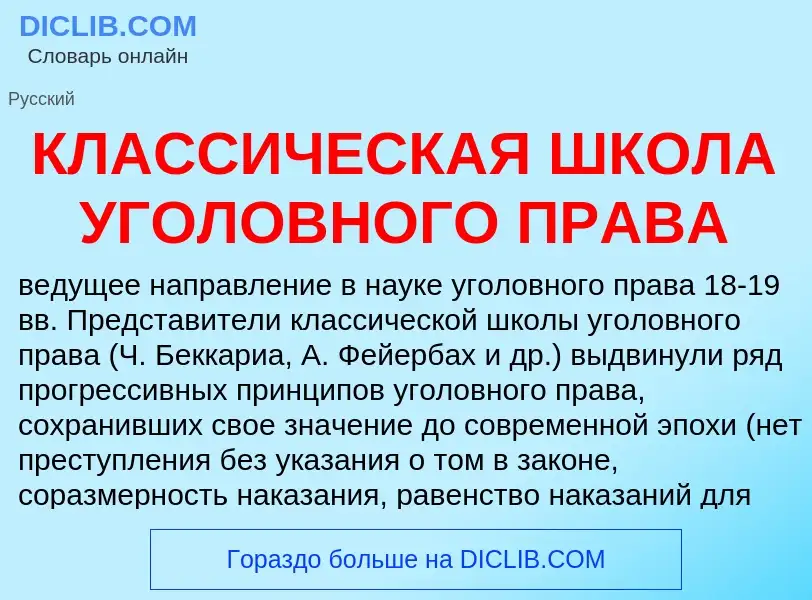 DICLIB.COM
Словарь онлайн

Русский

КЛАССИЧЕСКАЯ ШКОЛА УГОЛОВНОГО ПРАВА

ведущее направление в науке уголовного права 18-19 вв. Представители классической школы уголовного права (Ч. Беккариа, А. Фейербах и др.) выдвинули ряд прогрессивных принципов уголовного права, сохранивших свое значение до современной эпохи (нет преступления без указания о том в законе, соразмерность наказания, равенство наказаний для

Гораздо больше на DICLIB.COM